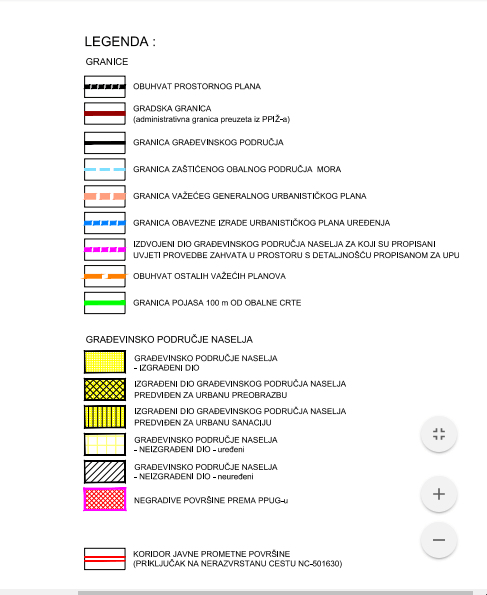 LEGENDA :

GRANICE

OBUHVAT PROSTORNOG PLANA

GRADSKA GRANICA
(administrativna granica preuzeta iz PPIŽ-a)

GRANICA GRAĐEVINSKOG PODRUČJA

GRANICA ZAŠTIĆENOG OBALNOG PODRUČJA MORA

GRANICA VAŽEĆEG GENERALNOG URBANISTIČKOG PLANA

GRANICA OBAVEZNE IZRADE URBANISTIČKOG PLANA UREĐENJA

IZDVOJENI DIO GRAĐEVINSKOG PODRUČJA NASELJA ZA KOJI SU PROPISANI UVJETI PROVEDBE ZAHVATA U PROSTORU S DETALJNOŠĆU PROPISANOM ZA UPU

OBUHVAT OSTALIH VAŽEĆIH PLANOVA

GRANICA POJASA 100 m OD OBALNE CRTE

GRAĐEVINSKO PODRUČJE NASELJA

GRAĐEVINSKO PODRUČJE NASELJA
- IZGRAĐENI DIO

IZGRAĐENI DIO GRAĐEVINSKOG PODRUČJA NASELJA PREDVIĐEN ZA URBANU PREOBRAZBU

IZGRAĐENI DIO GRAĐEVINSKOG PODRUČJA NASELJA PREDVIĐEN ZA URBANU SANACIJU

GRAĐEVINSKO PODRUČJE NASELJA
- NEIZGRAĐENI DIO - uređeni

GRAĐEVINSKO PODRUČJE NASELJA
- NEIZGRAĐENI DIO - neuređeni

NEGRADIVE POVRŠINE PREMA PPUG-u

KORIDOR JAVNE PROMETNE POVRŠINE
(PRIKLJUČAK NA NERAZVRSTANU CESTU NC-501630)